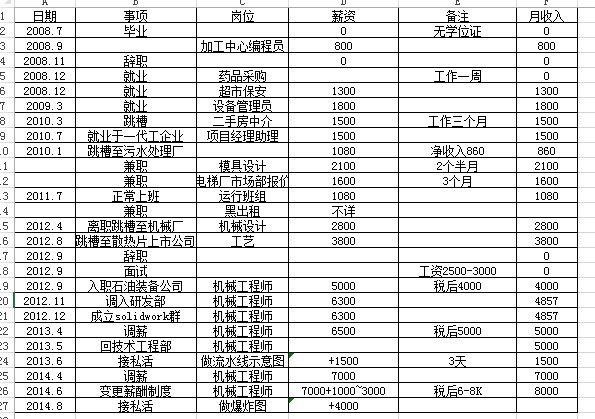 |  | A | B | C | D | E | F |
|---|---|---|---|---|---|---|
| 1 | 日期 | 事项 | 岗位 | 薪资 | 备注 | 月收入 |
| 2 | 2008.7 | 毕业 |  | 0 | 无学位证 | 0 |
| 3 | 2008.9 |  | 加工中心编程员 | 800 |  | 800 |
| 4 | 2008.11 | 辞职 |  | 0 |  | 0 |
| 5 | 2008.12 | 就业 | 药品采购 |  | 工作一周 | 0 |
| 6 | 2008.12 | 就业 | 超市保安 | 1300 |  | 1300 |
| 7 | 2009.3 | 就业 | 设备管理员 | 1800 |  | 1800 |
| 8 | 2010.3 | 跳槽 | 二手房中介 | 1500 | 工作三个月 | 1500 |
| 9 | 2010.7 | 就业于一代工企业 | 项目经理助理 | 1500 |  | 1500 |
| 10 | 2010.1 | 跳槽至污水处理厂 |  | 1080 | 净收入860 | 860 |
| 11 |  | 兼职 | 模具设计 | 2100 | 2个半月 | 2100 |
| 12 |  | 兼职 | 电梯厂市场部报价 | 1600 | 3个月 | 1600 |
| 13 | 2011.7 | 正常上班 | 运行班组 | 1080 |  | 1080 |
| 14 |  | 兼职 | 黑出租 | 不详 |  |  |
| 15 | 2012.4 | 离职跳槽至机械厂 | 机械设计 | 2800 |  | 2800 |
| 16 | 2012.8 | 跳槽至散热片上市公司 | 工艺 | 3800 |  | 3800 |
| 17 | 2012.9 | 辞职 |  |  |  | 0 |
| 18 | 2012.9 | 面试 |  |  | 工资2500-3000 | 0 |
| 19 | 2012.9 | 入职石油装备公司 | 机械工程师 | 5000 | 税后4000 | 4000 |
| 20 | 2012.11 | 调入研发部 | 机械工程师 | 6300 |  | 4857 |
| 21 | 2012.12 | 成立solidwork群 | 机械工程师 | 6300 |  | 4857 |
| 22 | 2013.4 | 调薪 | 机械工程师 | 6500 | 税后5000 | 5000 |
| 23 | 2013.5 | 回技术工程部 | 机械工程师 |  |  | 5000 |
| 24 | 2013.6 | 接私活 | 做流水线示意图 | +1500 | 3天 | 1500 |
| 25 | 2014.4 | 调薪 | 机械工程师 | 7000 |  | 7000 |
| 26 | 2014.6 | 变更薪酬制度 | 机械工程师 | 7000+1000~3000 | 税后6-8K | 8000 |
| 27 | 2014.8 | 接私活 | 做爆炸图 | +4000 |  |  |